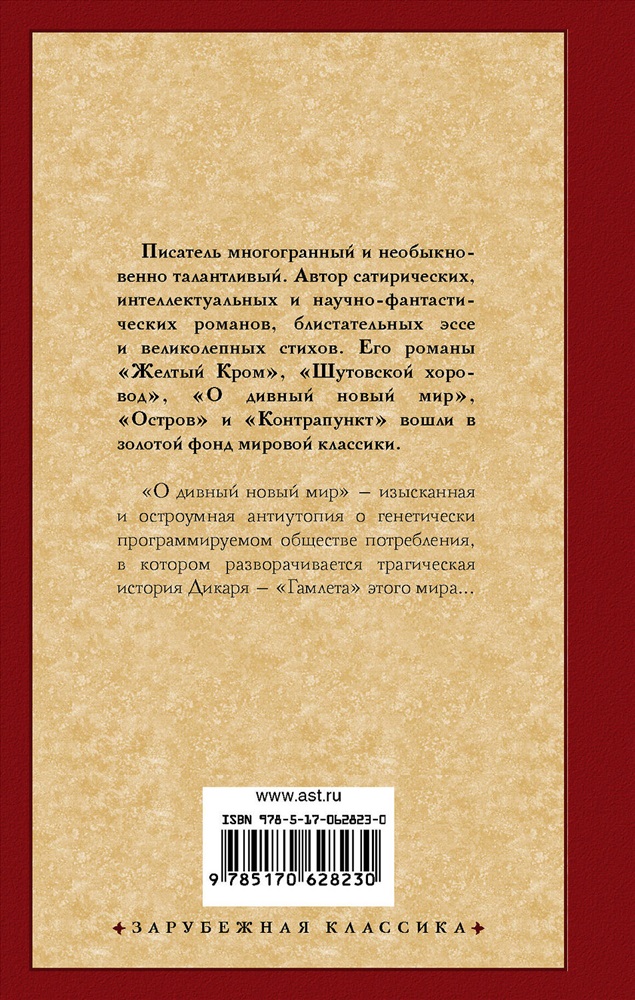 Писатель многогранный и необыкновенно талантливый. Автор сатирических, интеллектуальных и научно-фантастических романов, блистательных эссе и великолепных стихов. Его романы «Желтый Кром», «Шутовской хоровод», «О дивный новый мир», «Остров» и «Контрапункт» вошли в золотой фонд мировой классики.

«О дивный новый мир» – изысканная и остроумная антиутопия о генетически программируемом обществе потребления, в котором разворачивается трагическая история Дикаря – «Гамлета» этого мира...

www.ast.ru

ISBN 978-5-17-062823-0

9 785170 628230

ЗАРУБЕЖНАЯ КЛАССИКА